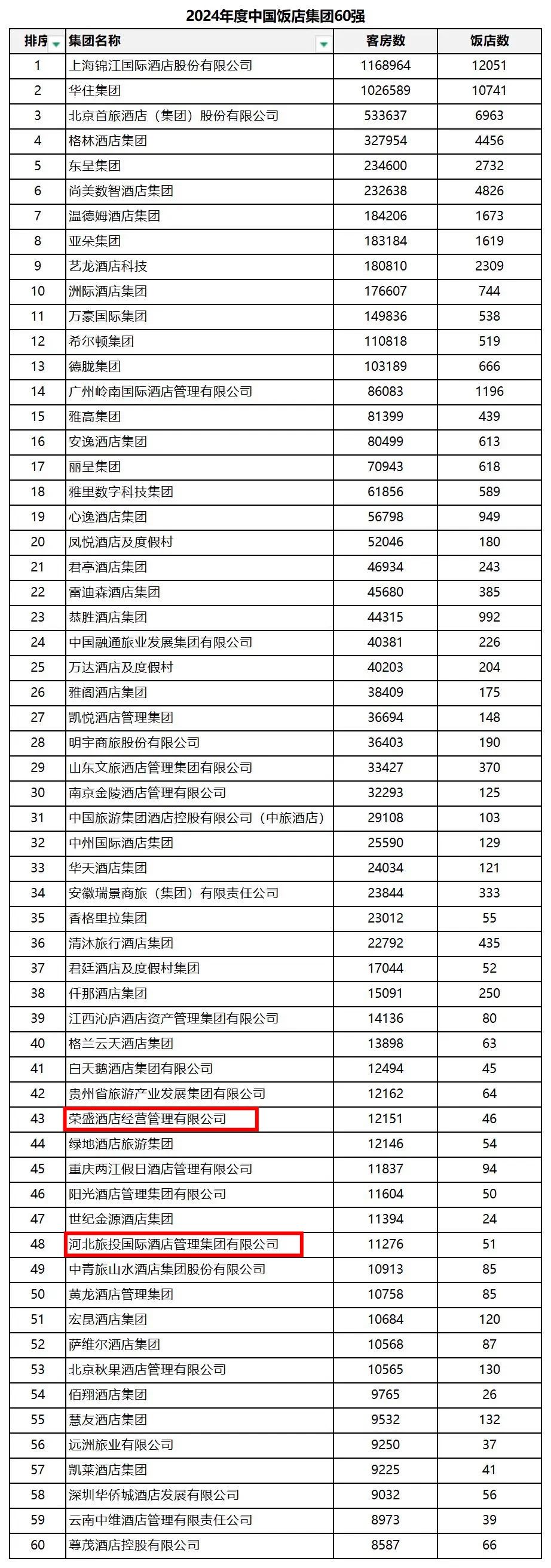 2024年度中国饭店集团60强

| 排序 | 集团名称 | 客房数 | 饭店数 |
|---|---|---|---|
| 1 | 上海锦江国际酒店股份有限公司 | 1168964 | 12051 |
| 2 | 华住集团 | 1026589 | 10741 |
| 3 | 北京首旅酒店（集团）股份有限公司 | 533637 | 6963 |
| 4 | 格林酒店集团 | 327954 | 4456 |
| 5 | 东呈集团 | 234600 | 2732 |
| 6 | 尚美数智酒店集团 | 232638 | 4826 |
| 7 | 温德姆酒店集团 | 184206 | 1673 |
| 8 | 亚朵集团 | 183184 | 1619 |
| 9 | 艺龙酒店科技 | 180810 | 2309 |
| 10 | 洲际酒店集团 | 176607 | 744 |
| 11 | 万豪国际集团 | 149836 | 538 |
| 12 | 希尔顿集团 | 110818 | 519 |
| 13 | 德胧集团 | 103189 | 666 |
| 14 | 广州岭南国际酒店管理有限公司 | 86083 | 1196 |
| 15 | 雅高集团 | 81399 | 439 |
| 16 | 安逸酒店集团 | 80499 | 613 |
| 17 | 丽呈集团 | 70943 | 618 |
| 18 | 雅里数字科技集团 | 61856 | 589 |
| 19 | 心逸酒店集团 | 56798 | 949 |
| 20 | 凤悦酒店及度假村 | 52046 | 180 |
| 21 | 君亭酒店集团 | 46934 | 243 |
| 22 | 雷迪森酒店集团 | 45680 | 385 |
| 23 | 恭胜酒店集团 | 44315 | 992 |
| 24 | 中国融通旅业发展集团有限公司 | 40381 | 226 |
| 25 | 万达酒店及度假村 | 40203 | 204 |
| 26 | 雅阁酒店集团 | 38409 | 175 |
| 27 | 凯悦酒店管理集团 | 36694 | 148 |
| 28 | 明宇商旅股份有限公司 | 36403 | 190 |
| 29 | 山东文旅酒店管理集团有限公司 | 33427 | 370 |
| 30 | 南京金陵酒店管理有限公司 | 32293 | 125 |
| 31 | 中国旅游集团酒店控股有限公司（中旅酒店） | 29108 | 103 |
| 32 | 中州国际酒店集团 | 25590 | 129 |
| 33 | 华天酒店集团 | 24034 | 121 |
| 34 | 安徽瑞景商旅（集团）有限责任公司 | 23844 | 333 |
| 35 | 香格里拉集团 | 23012 | 55 |
| 36 | 清沐旅行酒店集团 | 22792 | 435 |
| 37 | 君廷酒店及度假村集团 | 17044 | 52 |
| 38 | 仟那酒店集团 | 15091 | 250 |
| 39 | 江西沁庐酒店资产管理集团有限公司 | 14136 | 80 |
| 40 | 格兰云天酒店集团 | 13898 | 63 |
| 41 | 白天鹅酒店集团有限公司 | 12494 | 45 |
| 42 | 贵州省旅游产业发展集团有限公司 | 12162 | 64 |
| 43 | 荣盛酒店经营管理有限公司 | 12151 | 46 |
| 44 | 绿地酒店旅游集团 | 12146 | 54 |
| 45 | 重庆两江假日酒店管理有限公司 | 11837 | 94 |
| 46 | 阳光酒店管理集团有限公司 | 11604 | 50 |
| 47 | 世纪金源酒店集团 | 11394 | 24 |
| 48 | 河北旅投国际酒店管理集团有限公司 | 11276 | 51 |
| 49 | 中青旅山水酒店集团股份有限公司 | 10913 | 85 |
| 50 | 黄龙酒店管理集团 | 10758 | 85 |
| 51 | 宏昆酒店集团 | 10684 | 120 |
| 52 | 萨维尔酒店集团 | 10568 | 87 |
| 53 | 北京秋果酒店管理有限公司 | 10565 | 130 |
| 54 | 佰翔酒店集团 | 9765 | 26 |
| 55 | 慧友酒店集团 | 9532 | 132 |
| 56 | 远洲旅业有限公司 | 9250 | 37 |
| 57 | 凯莱酒店集团 | 9225 | 41 |
| 58 | 深圳华侨城酒店发展有限公司 | 9032 | 56 |
| 59 | 云南中维酒店管理有限责任公司 | 8973 | 39 |
| 60 | 尊茂酒店控股有限公司 | 8587 | 66 |